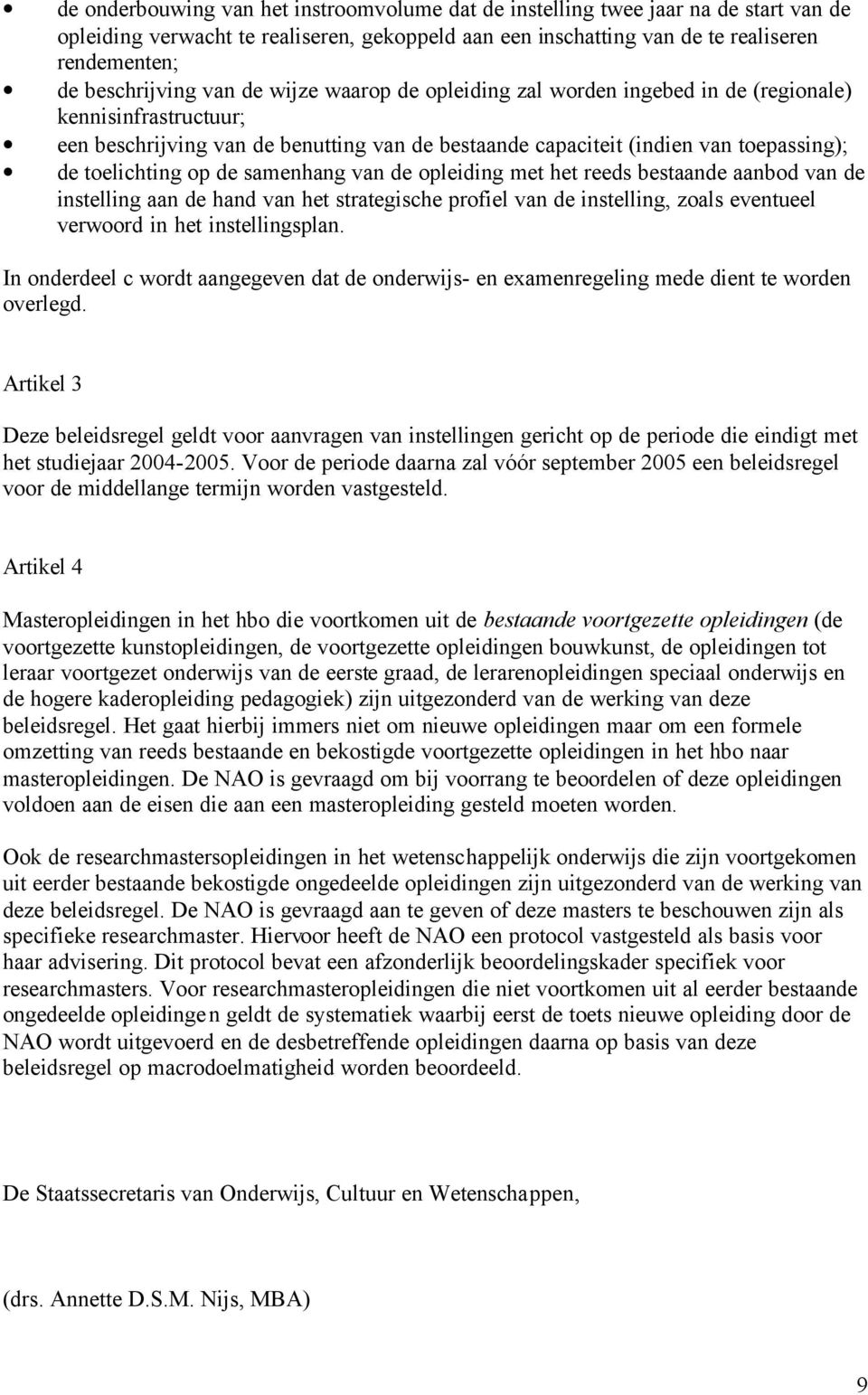 • de onderbouwing van het instroomvolume dat de instelling twee jaar na de start van de opleiding verwacht te realiseren, gekoppeld aan een inschatting van de te realiseren rendementen;
• de beschrijving van de wijze waarop de opleiding zal worden ingebed in de (regionale) kennisinfrastructuur;
• een beschrijving van de benutting van de bestaande capaciteit (indien van toepassing);
• de toelichting op de samenhang van de opleiding met het reeds bestaande aanbod van de instelling aan de hand van het strategische profiel van de instelling, zoals eventueel verwoord in het instellingsplan.

In onderdeel c wordt aangegeven dat de onderwijs- en examenregeling mede dient te worden overlegd.

Artikel 3

Deze beleidsregel geldt voor aanvragen van instellingen gericht op de periode die eindigt met het studiejaar 2004-2005. Voor de periode daarna zal vóór september 2005 een beleidsregel voor de middellange termijn worden vastgesteld.

Artikel 4

Masteropleidingen in het hbo die voortkomen uit de bestaande voortgezette opleidingen (de voortgezette kunstopleidingen, de voortgezette opleidingen bouwkunst, de opleidingen tot leraar voortgezet onderwijs van de eerste graad, de lerarenopleidingen speciaal onderwijs en de hogere kaderopleiding pedagogiek) zijn uitgezonderd van de werking van deze beleidsregel. Het gaat hierbij immers niet om nieuwe opleidingen maar om een formele omzetting van reeds bestaande en bekostigde voortgezette opleidingen in het hbo naar masteropleidingen. De NAO is gevraagd om bij voorrang te beoordelen of deze opleidingen voldoen aan de eisen die aan een masteropleiding gesteld moeten worden.

Ook de researchmastersopleidingen in het wetenschappelijk onderwijs die zijn voortgekomen uit eerder bestaande bekostigde ongedeelde opleidingen zijn uitgezonderd van de werking van deze beleidsregel. De NAO is gevraagd aan te geven of deze masters te beschouwen zijn als specifieke researchmaster. Hiervoor heeft de NAO een protocol vastgesteld als basis voor haar advisering. Dit protocol bevat een afzonderlijk beoordelingskader specifiek voor researchmasters. Voor researchmasteropleidingen die niet voortkomen uit al eerder bestaande ongedeelde opleidingen geldt de systematiek waarbij eerst de toets nieuwe opleiding door de NAO wordt uitgevoerd en de desbetreffende opleidingen daarna op basis van deze beleidsregel op macrodoelmatigheid worden beoordeeld.

De Staatssecretaris van Onderwijs, Cultuur en Wetenschappen,

(drs. Annette D.S.M. Nijs, MBA)

9